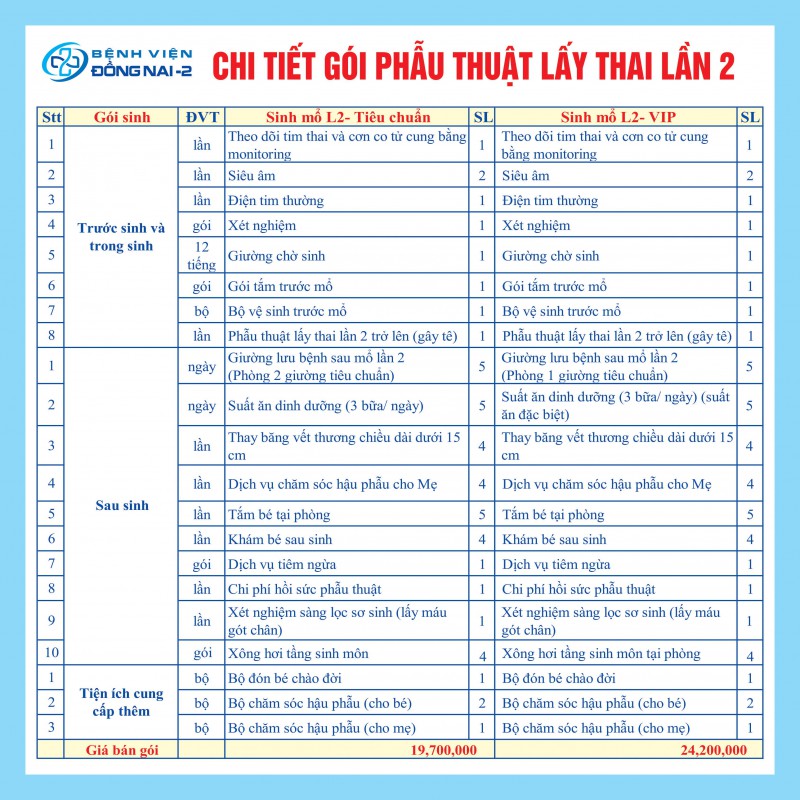 BỆNH VIỆN ĐỒNG NAI-2

CHI TIẾT GÓI PHẪU THUẬT LẤY THAI LẦN 2

| Stt | Gói sinh | ĐVT | Sinh mổ L2- Tiêu chuẩn | SL | Sinh mổ L2- VIP | SL |
|---|---|---|---|---|---|---|
| 1 | Trước sinh và trong sinh | lần | Theo dõi tim thai và cơn co tử cung bằng monitoring | 1 | Theo dõi tim thai và cơn co tử cung bằng monitoring | 1 |
| 2 | | lần | Siêu âm | 2 | Siêu âm | 2 |
| 3 | | lần | Điện tim thường | 1 | Điện tim thường | 1 |
| 4 | | gói | Xét nghiệm | 1 | Xét nghiệm | 1 |
| 5 | | 12 tiếng | Giường chờ sinh | 1 | Giường chờ sinh | 1 |
| 6 | | gói | Gói tắm trước mổ | 1 | Gói tắm trước mổ | 1 |
| 7 | | bộ | Bộ vệ sinh trước mổ | 1 | Bộ vệ sinh trước mổ | 1 |
| 8 | | lần | Phẫu thuật lấy thai lần 2 trở lên (gây tê) | 1 | Phẫu thuật lấy thai lần 2 trở lên (gây tê) | 1 |
| 1 | Sau sinh | ngày | Giường lưu bệnh sau mổ lần 2 (Phòng 2 giường tiêu chuẩn) | 5 | Giường lưu bệnh sau mổ lần 2 (Phòng 1 giường tiêu chuẩn) | 5 |
| 2 | | ngày | Suất ăn dinh dưỡng (3 bữa/ ngày) | 5 | Suất ăn dinh dưỡng (3 bữa/ ngày) (suất ăn đặc biệt) | 5 |
| 3 | | lần | Thay băng vết thương chiều dài dưới 15 cm | 4 | Thay băng vết thương chiều dài dưới 15 cm | 4 |
| 4 | | lần | Dịch vụ chăm sóc hậu phẫu cho Mẹ | 4 | Dịch vụ chăm sóc hậu phẫu cho Mẹ | 4 |
| 5 | | lần | Tắm bé tại phòng | 5 | Tắm bé tại phòng | 5 |
| 6 | | lần | Khám bé sau sinh | 4 | Khám bé sau sinh | 4 |
| 7 | | gói | Dịch vụ tiêm ngừa | 1 | Dịch vụ tiêm ngừa | 1 |
| 8 | | lần | Chi phí hồi sức phẫu thuật | 1 | Chi phí hồi sức phẫu thuật | 1 |
| 9 | | lần | Xét nghiệm sàng lọc sơ sinh (lấy máu gót chân) | 1 | Xét nghiệm sàng lọc sơ sinh (lấy máu gót chân) | 1 |
| 10 | | gói | Xông hơi tầng sinh môn | 4 | Xông hơi tầng sinh môn tại phòng | 4 |
| 1 | Tiện ích cung cấp thêm | bộ | Bộ đón bé chào đời | 1 | Bộ đón bé chào đời | 1 |
| 2 | | bộ | Bộ chăm sóc hậu phẫu (cho bé) | 2 | Bộ chăm sóc hậu phẫu (cho bé) | 2 |
| 3 | | bộ | Bộ chăm sóc hậu phẫu (cho mẹ) | 1 | Bộ chăm sóc hậu phẫu (cho mẹ) | 1 |
| | Giá bán gói | | 19,700,000 | | 24,200,000 | |